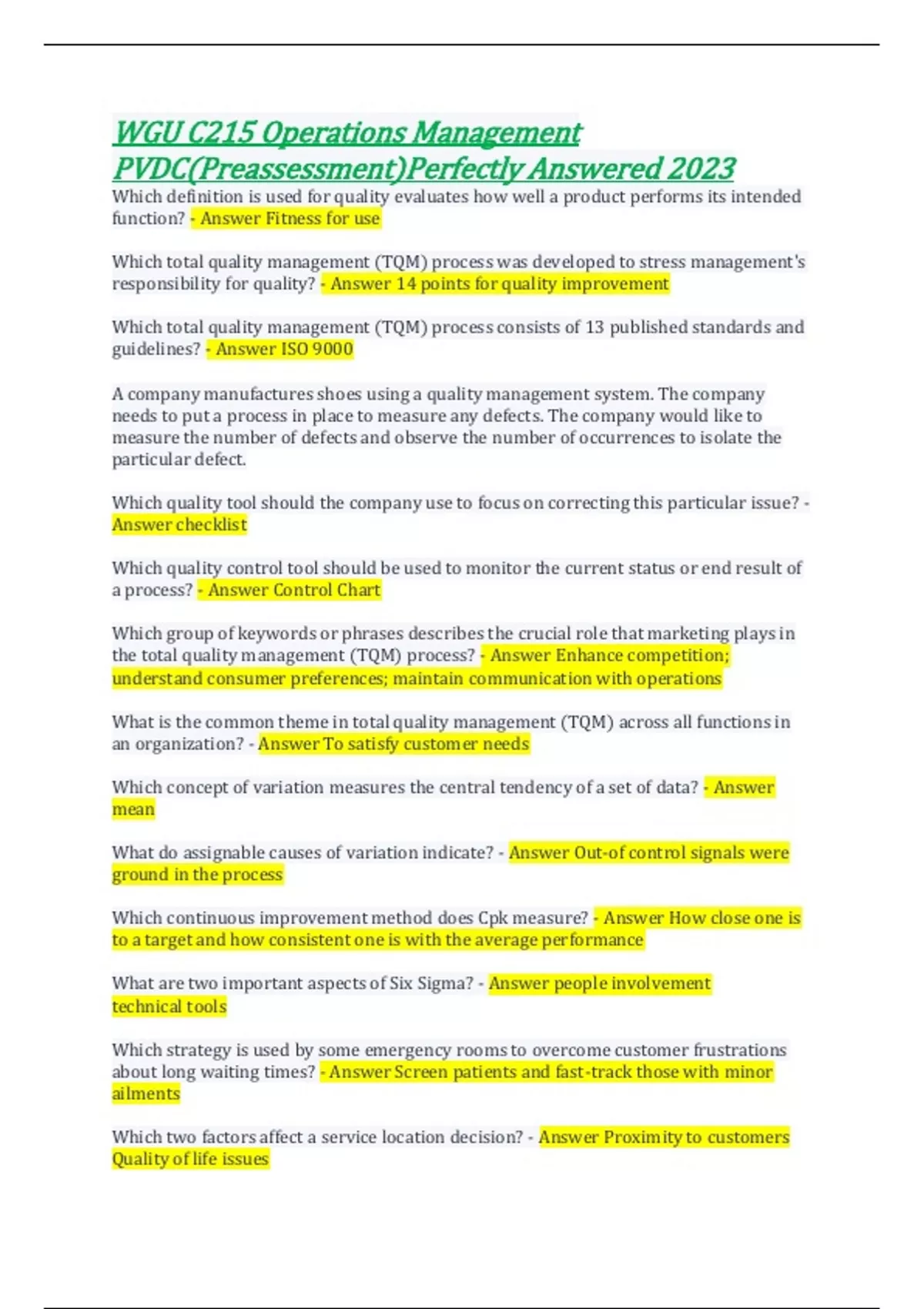 WGU C215 Operations Management PVDC(Preassessment)Perfectly Answered 2023

Which definition is used for quality evaluates how well a product performs its intended function? - Answer Fitness for use

Which total quality management (TQM) process was developed to stress management's responsibility for quality? - Answer 14 points for quality improvement

Which total quality management (TQM) process consists of 13 published standards and guidelines? - Answer ISO 9000

A company manufactures shoes using a quality management system. The company needs to put a process in place to measure any defects. The company would like to measure the number of defects and observe the number of occurrences to isolate the particular defect.

Which quality tool should the company use to focus on correcting this particular issue? - Answer checklist

Which quality control tool should be used to monitor the current status or end result of a process? - Answer Control Chart

Which group of keywords or phrases describes the crucial role that marketing plays in the total quality management (TQM) process? - Answer Enhance competition; understand consumer preferences; maintain communication with operations

What is the common theme in total quality management (TQM) across all functions in an organization? - Answer To satisfy customer needs

Which concept of variation measures the central tendency of a set of data? - Answer mean

What do assignable causes of variation indicate? - Answer Out-of control signals were ground in the process

Which continuous improvement method does Cpk measure? - Answer How close one is to a target and how consistent one is with the average performance

What are two important aspects of Six Sigma? - Answer people involvement technical tools

Which strategy is used by some emergency rooms to overcome customer frustrations about long waiting times? - Answer Screen patients and fast-track those with minor ailments

Which two factors affect a service location decision? - Answer Proximity to customers Quality of life issues